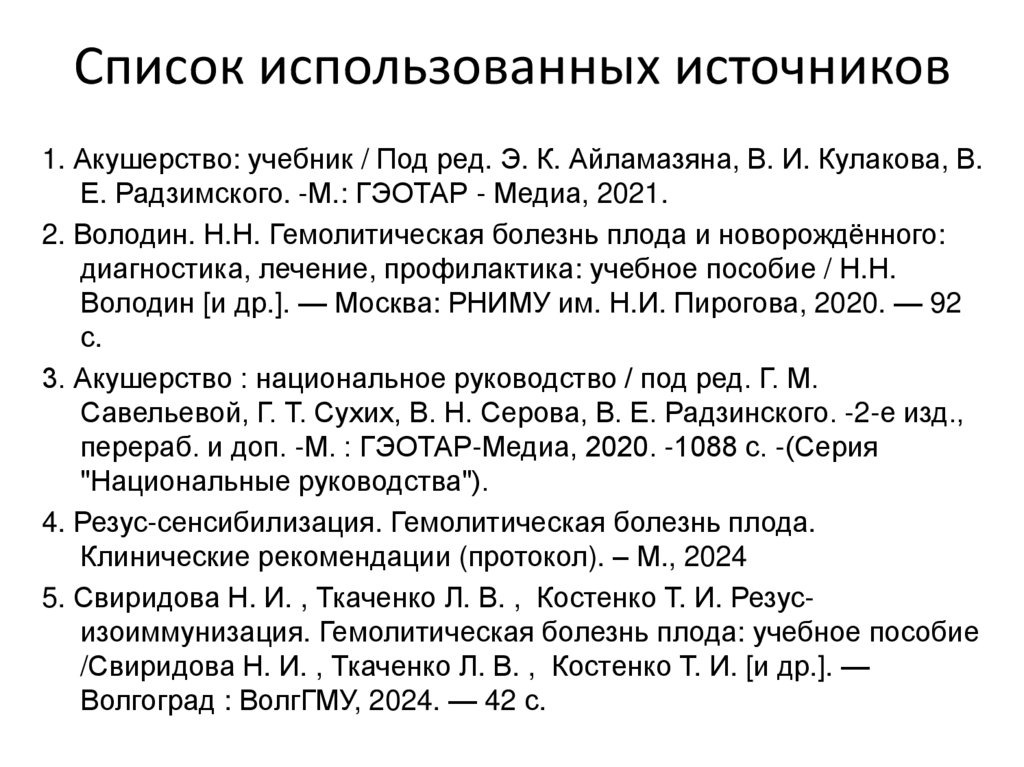 Список использованных источников

1. Акушерство: учебник / Под ред. Э. К. Айламазяна, В. И. Кулакова, В. Е. Радзимского. -М.: ГЭОТАР - Медиа, 2021.

2. Володин. Н.Н. Гемолитическая болезнь плода и новорождённого: диагностика, лечение, профилактика: учебное пособие / Н.Н. Володин [и др.]. — Москва: РНИМУ им. Н.И. Пирогова, 2020. — 92 с.

3. Акушерство : национальное руководство / под ред. Г. М. Савельевой, Г. Т. Сухих, В. Н. Серова, В. Е. Радзинского. -2-е изд., перераб. и доп. -М. : ГЭОТАР-Медиа, 2020. -1088 с. -(Серия "Национальные руководства").

4. Резус-сенсибилизация. Гемолитическая болезнь плода. Клинические рекомендации (протокол). – М., 2024

5. Свиридова Н. И. , Ткаченко Л. В. , Костенко Т. И. Резус-изоиммунизация. Гемолитическая болезнь плода: учебное пособие /Свиридова Н. И. , Ткаченко Л. В. , Костенко Т. И. [и др.]. — Волгоград : ВолгГМУ, 2024. — 42 с.